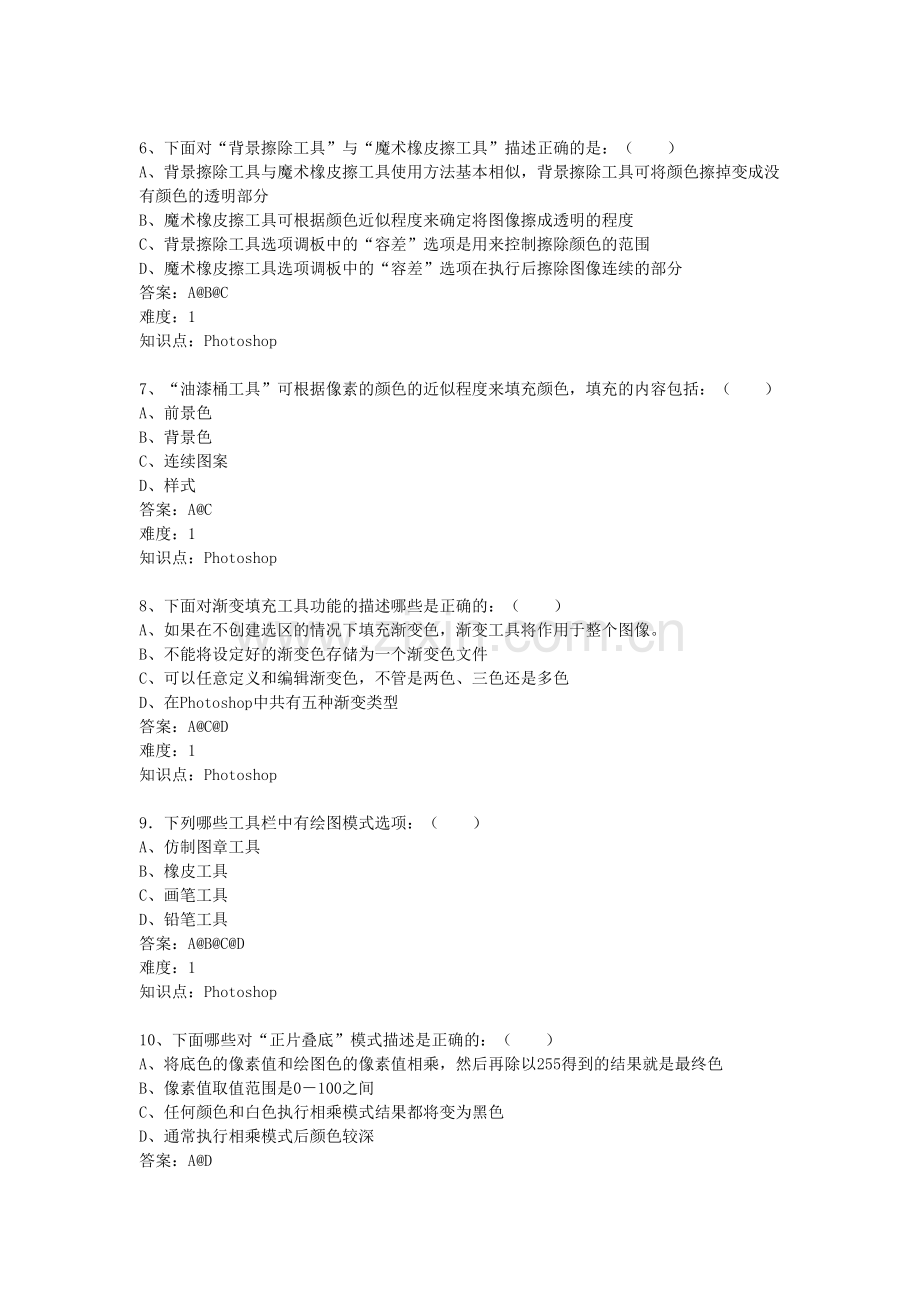 6、下面对“背景擦除工具”与“魔术橡皮擦工具”描述正确的是：（　　）
A、背景擦除工具与魔术橡皮擦工具使用方法基本相似，背景擦除工具可将颜色擦掉变成没有颜色的透明部分
B、魔术橡皮擦工具可根据颜色近似程度来确定将图像擦成透明的程度
C、背景擦除工具选项调板中的“容差”选项是用来控制擦除颜色的范围
D、魔术橡皮擦工具选项调板中的“容差”选项在执行后擦除图像连续的部分
答案：A@B@C
难度：1
知识点：Photoshop

7、“油漆桶工具”可根据像素的颜色的近似程度来填充颜色，填充的内容包括：（　　）
A、前景色
B、背景色
C、连续图案
D、样式
答案：A@C
难度：1
知识点：Photoshop

8、下面对渐变填充工具功能的描述哪些是正确的：（　　）
A、如果在不创建选区的情况下填充渐变色，渐变工具将作用于整个图像。
B、不能将设定好的渐变色存储为一个渐变色文件
C、可以任意定义和编辑渐变色，不管是两色、三色还是多色
D、在Photoshop中共有五种渐变类型
答案：A@C@D
难度：1
知识点：Photoshop

9．下列哪些工具栏中有绘图模式选项：（　　）
A、仿制图章工具
B、橡皮工具
C、画笔工具
D、铅笔工具
答案：A@B@C@D
难度：1
知识点：Photoshop

10、下面哪些对“正片叠底”模式描述是正确的：（　　）
A、将底色的像素值和绘图色的像素值相乘，然后再除以255得到的结果就是最终色
B、像素值取值范围是0－100之间
C、任何颜色和白色执行相乘模式结果都将变为黑色
D、通常执行相乘模式后颜色较深
答案：A@D